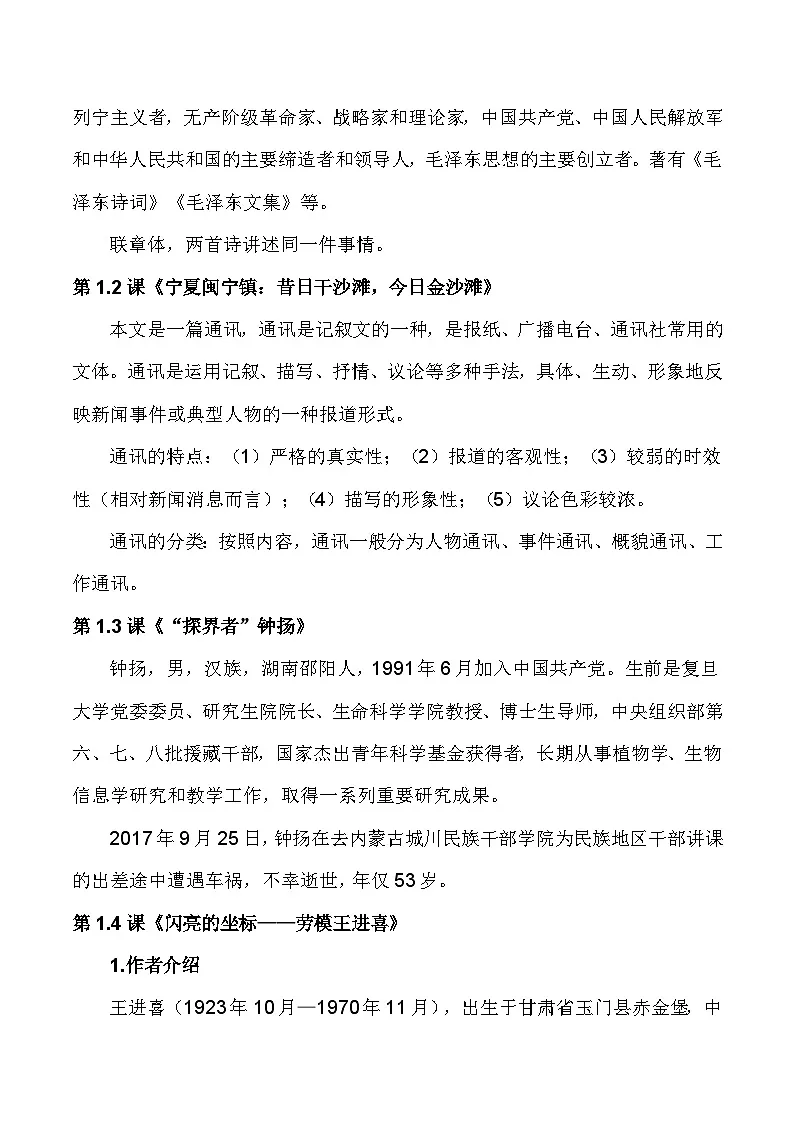 列宁主义者，无产阶级革命家、战略家和理论家，中国共产党、中国人民解放军和中华人民共和国的主要缔造者和领导人，毛泽东思想的主要创立者。著有《毛泽东诗词》《毛泽东文集》等。

联章体，两首诗讲述同一件事情。

第 1.2 课《宁夏闽宁镇：昔日干沙滩，今日金沙滩》

本文是一篇通讯，通讯是记叙文的一种，是报纸、广播电台、通讯社常用的文体。通讯是运用记叙、描写、抒情、议论等多种手法，具体、生动、形象地反映新闻事件或典型人物的一种报道形式。

通讯的特点：（1）严格的真实性；（2）报道的客观性；（3）较弱的时效性（相对新闻消息而言）；（4）描写的形象性；（5）议论色彩较浓。

通讯的分类：按照内容，通讯一般分为人物通讯、事件通讯、概貌通讯、工作通讯。

第 1.3 课《“探界者”钟扬》

钟扬，男，汉族，湖南邵阳人，1991 年 6 月加入中国共产党。生前是复旦大学党委委员、研究生院院长、生命科学学院教授、博士生导师，中央组织部第六、七、八批援藏干部，国家杰出青年科学基金获得者，长期从事植物学、生物信息学研究和教学工作，取得一系列重要研究成果。

2017 年 9 月 25 日，钟扬在去内蒙古城川民族干部学院为民族地区干部讲课的出差途中遭遇车祸，不幸逝世，年仅 53 岁。

第 1.4 课《闪亮的坐标——劳模王进喜》

1.作者介绍

王进喜（1923 年 10 月—1970 年 11 月），出生于甘肃省玉门县赤金堡，中